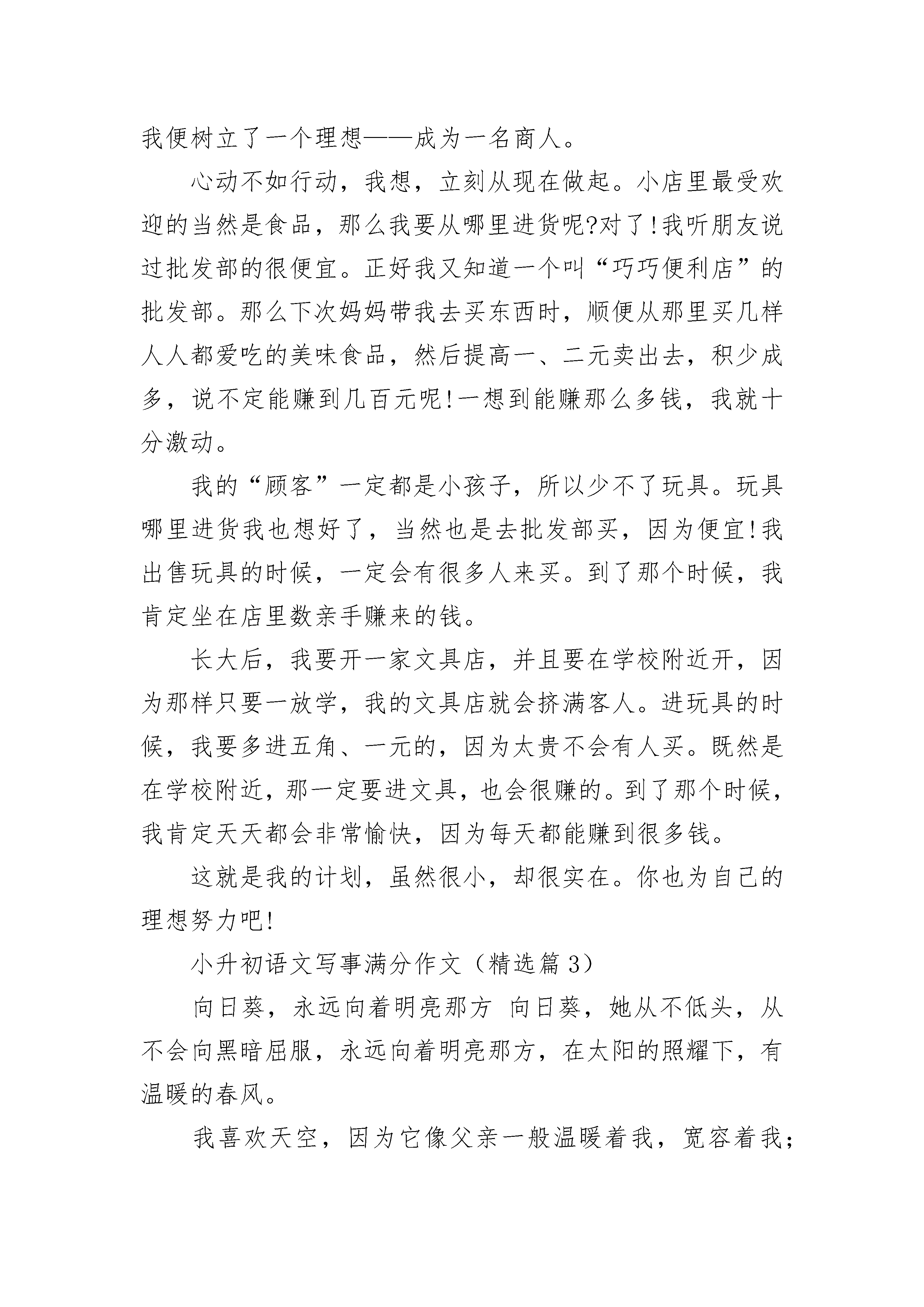 我便树立了一个理想——成为一名商人。

心动不如行动，我想，立刻从现在做起。小店里最受欢迎的当然是食品，那么我要从哪里进货呢?对了!我听朋友说过批发部的很便宜。正好我又知道一个叫“巧巧便利店”的批发部。那么下次妈妈带我去买东西时，顺便从那里买几样人人都爱吃的美味食品，然后提高一、二元卖出去，积少成多，说不定能赚到几百元呢!一想到能赚那么多钱，我就十分激动。

我的“顾客”一定都是小孩子，所以少不了玩具。玩具哪里进货我也想好了，当然也是去批发部买，因为便宜!我出售玩具的时候，一定会有很多人来买。到了那个时候，我肯定坐在店里数亲手赚来的钱。

长大后，我要开一家文具店，并且要在学校附近开，因为那样只要一放学，我的文具店就会挤满客人。进玩具的时候，我要多进五角、一元的，因为太贵不会有人买。既然是在学校附近，那一定要进文具，也会很赚的。到了那个时候，我肯定天天都会非常愉快，因为每天都能赚到很多钱。

这就是我的计划，虽然很小，却很实在。你也为自己的理想努力吧!

小升初语文写事满分作文（精选篇 3）

向日葵，永远向着明亮那方 向日葵，她从不低头，从不会向黑暗屈服，永远向着明亮那方，在太阳的照耀下，有温暖的春风。

我喜欢天空，因为它像父亲一般温暖着我，宽容着我;